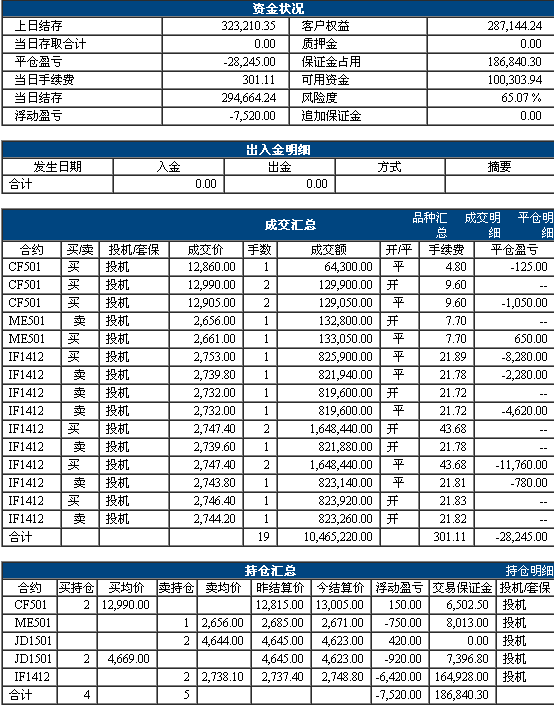 资金状况

| 上日结存 | 323,210.35 | 客户权益 | 287,144.24 |
|---|---|---|---|
| 当日存取合计 | 0.00 | 质押金 | 0.00 |
| 平仓盈亏 | -28,245.00 | 保证金占用 | 186,840.30 |
| 当日手续费 | 301.11 | 可用资金 | 100,303.94 |
| 当日结存 | 294,664.24 | 风险度 | 65.07 % |
| 浮动盈亏 | -7,520.00 | 追加保证金 | 0.00 |

出入金明细

| 发生日期 | 入金 | 出金 | 方式 | 摘要 |
|---|---|---|---|---|
| 合计 | 0.00 | 0.00 | | |

成交汇总 品种汇总 成交明细 平仓明细

| 合约 | 买/卖 | 投机/套保 | 成交价 | 手数 | 成交额 | 开/平 | 手续费 | 平仓盈亏 |
|---|---|---|---|---|---|---|---|---|
| CF501 | 买 | 投机 | 12,860.00 | 1 | 64,300.00 | 平 | 4.80 | -125.00 |
| CF501 | 买 | 投机 | 12,990.00 | 2 | 129,900.00 | 开 | 9.60 | -- |
| CF501 | 买 | 投机 | 12,905.00 | 2 | 129,050.00 | 平 | 9.60 | -1,050.00 |
| ME501 | 卖 | 投机 | 2,656.00 | 1 | 132,800.00 | 开 | 7.70 | -- |
| ME501 | 买 | 投机 | 2,661.00 | 1 | 133,050.00 | 平 | 7.70 | 650.00 |
| IF1412 | 买 | 投机 | 2,753.00 | 1 | 825,900.00 | 平 | 21.89 | -8,280.00 |
| IF1412 | 卖 | 投机 | 2,739.80 | 1 | 821,940.00 | 平 | 21.78 | -2,280.00 |
| IF1412 | 卖 | 投机 | 2,732.00 | 1 | 819,600.00 | 开 | 21.72 | -- |
| IF1412 | 卖 | 投机 | 2,732.00 | 1 | 819,600.00 | 平 | 21.72 | -4,620.00 |
| IF1412 | 买 | 投机 | 2,747.40 | 2 | 1,648,440.00 | 开 | 43.68 | -- |
| IF1412 | 卖 | 投机 | 2,739.60 | 1 | 821,880.00 | 开 | 21.78 | -- |
| IF1412 | 买 | 投机 | 2,747.40 | 2 | 1,648,440.00 | 平 | 43.68 | -11,760.00 |
| IF1412 | 卖 | 投机 | 2,743.80 | 1 | 823,140.00 | 平 | 21.81 | -780.00 |
| IF1412 | 买 | 投机 | 2,746.40 | 1 | 823,920.00 | 开 | 21.83 | -- |
| IF1412 | 卖 | 投机 | 2,744.20 | 1 | 823,260.00 | 开 | 21.82 | -- |
| 合计 | | | | 19 | 10,465,220.00 | | 301.11 | -28,245.00 |

持仓汇总 持仓明细

| 合约 | 买持仓 | 买均价 | 卖持仓 | 卖均价 | 昨结算价 | 今结算价 | 浮动盈亏 | 交易保证金 | 投机/套保 |
|---|---|---|---|---|---|---|---|---|---|
| CF501 | 2 | 12,990.00 | | | 12,815.00 | 13,005.00 | 150.00 | 6,502.50 | 投机 |
| ME501 | | | 1 | 2,656.00 | 2,685.00 | 2,671.00 | -750.00 | 8,013.00 | 投机 |
| JD1501 | | | 2 | 4,644.00 | 4,645.00 | 4,623.00 | 420.00 | 0.00 | 投机 |
| JD1501 | 2 | 4,669.00 | | | 4,645.00 | 4,623.00 | -920.00 | 7,396.80 | 投机 |
| IF1412 | | | 2 | 2,738.10 | 2,737.40 | 2,748.80 | -6,420.00 | 164,928.00 | 投机 |
| 合计 | 4 | | 5 | | | | -7,520.00 | 186,840.30 | |